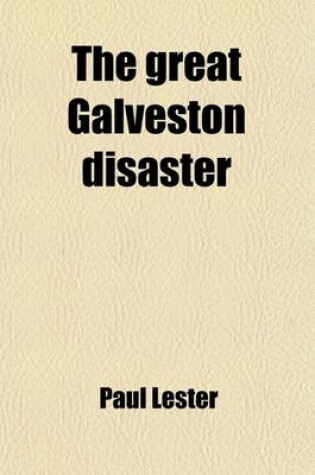 The great Galveston disaster

Paul Lester